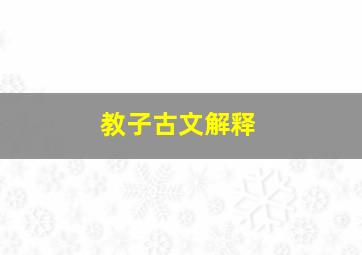 教子古文解释